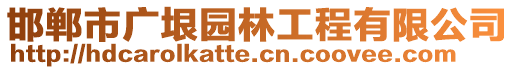 邯郸市广垠园林工程有限公司
http://hdcarolkatte.cn.coovee.com